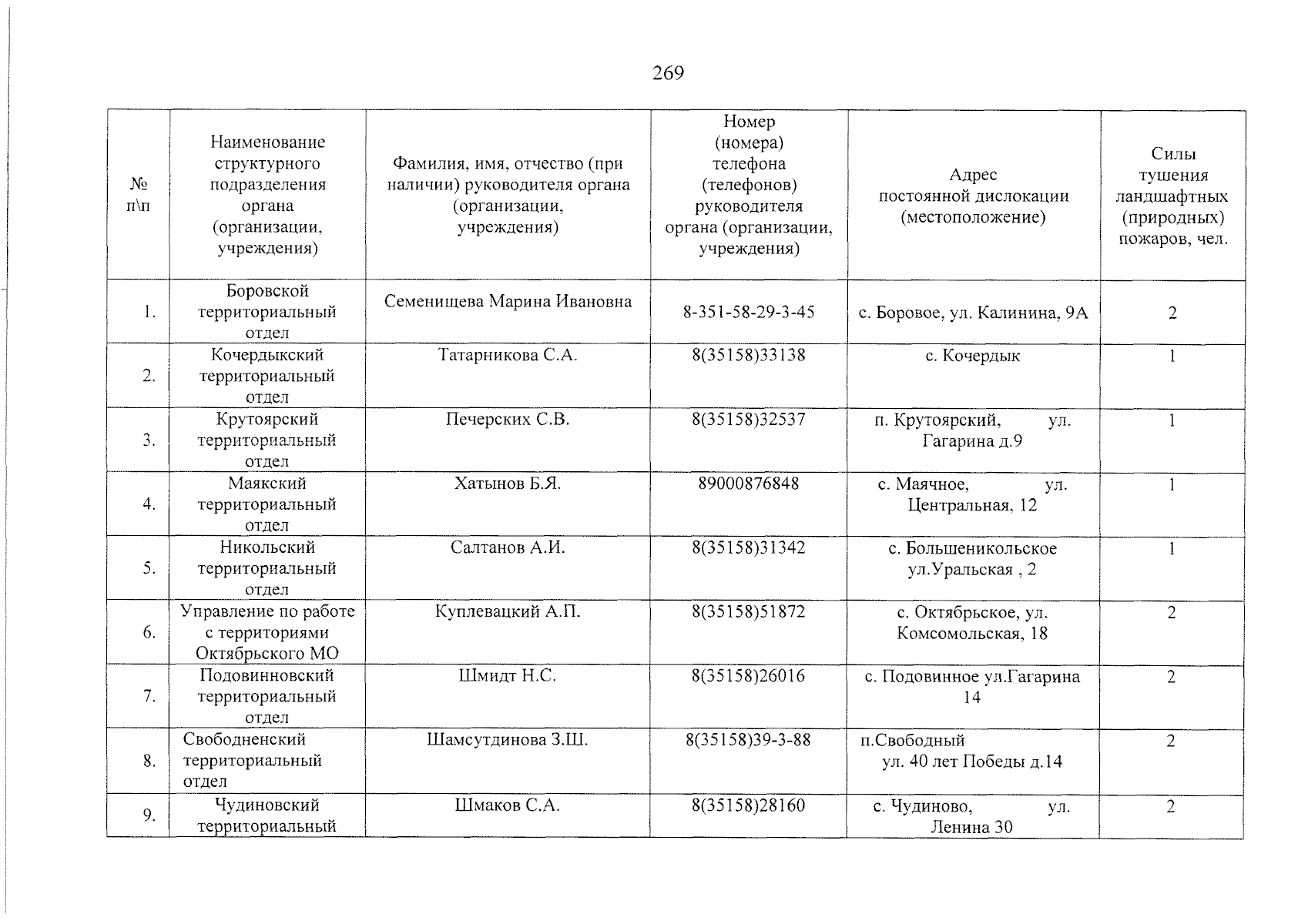 269

| № п\п | Наименование структурного подразделения органа (организации, учреждения) | Фамилия, имя, отчество (при наличии) руководителя органа (организации, учреждения) | Номер (номера) телефона (телефонов) руководителя органа (организации, учреждения) | Адрес постоянной дислокации (местоположение) | Силы тушения ландшафтных (природных) пожаров, чел. |
|---|---|---|---|---|---|
| 1. | Боровской территориальный отдел | Семенищева Марина Ивановна | 8-351-58-29-3-45 | с. Боровое, ул. Калинина, 9А | 2 |
| 2. | Кочердыкский территориальный отдел | Татарникова С.А. | 8(35158)33138 | с. Кочердык | 1 |
| 3. | Крутоярский территориальный отдел | Печерских С.В. | 8(35158)32537 | п. Крутоярский, ул. Гагарина д.9 | 1 |
| 4. | Маякский территориальный отдел | Хатынов Б.Я. | 89000876848 | с. Маячное, ул. Центральная, 12 | 1 |
| 5. | Никольский территориальный отдел | Салтанов А.И. | 8(35158)31342 | с. Большеникольское ул.Уральская , 2 | 1 |
| 6. | Управление по работе с территориями Октябрьского МО | Куплевацкий А.П. | 8(35158)51872 | с. Октябрьское, ул. Комсомольская, 18 | 2 |
| 7. | Подовинновский территориальный отдел | Шмидт Н.С. | 8(35158)26016 | с. Подовинное ул.Гагарина 14 | 2 |
| 8. | Свободненский территориальный отдел | Шамсутдинова З.Ш. | 8(35158)39-3-88 | п.Свободный ул. 40 лет Победы д.14 | 2 |
| 9. | Чудиновский территориальный | Шмаков С.А. | 8(35158)28160 | с. Чудиново, ул. Ленина 30 | 2 |